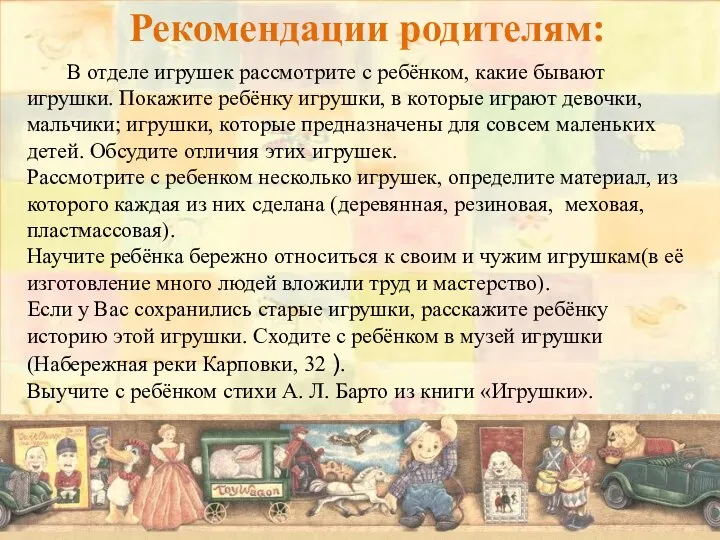 Рекомендации родителям:

В отделе игрушек рассмотрите с ребёнком, какие бывают игрушки. Покажите ребёнку игрушки, в которые играют девочки, мальчики; игрушки, которые предназначены для совсем маленьких детей. Обсудите отличия этих игрушек.
Рассмотрите с ребенком несколько игрушек, определите материал, из которого каждая из них сделана (деревянная, резиновая, меховая, пластмассовая).
Научите ребёнка бережно относиться к своим и чужим игрушкам(в её изготовление много людей вложили труд и мастерство).
Если у Вас сохранились старые игрушки, расскажите ребёнку историю этой игрушки. Сходите с ребёнком в музей игрушки (Набережная реки Карповки, 32 ).
Выучите с ребёнком стихи А. Л. Барто из книги «Игрушки».

Toy Wagon